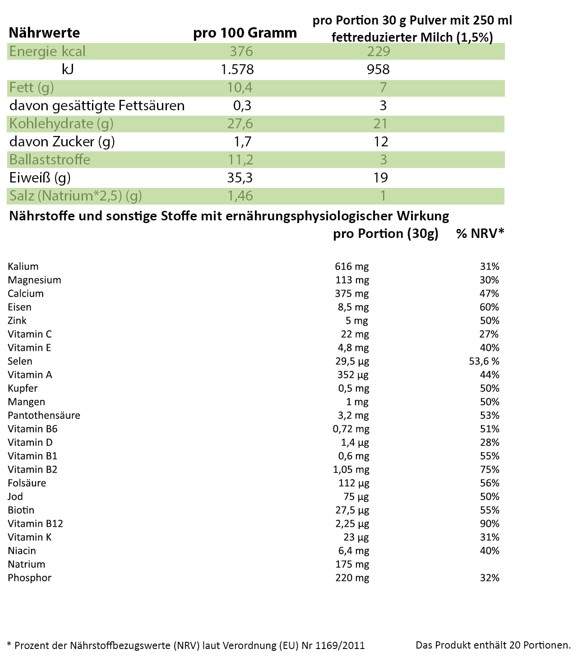 | Nährwerte | pro 100 Gramm | pro Portion 30 g Pulver mit 250 ml fettreduzierter Milch (1,5%) |
|---|---|---|
| Energie kcal | 376 | 229 |
| kJ | 1.578 | 958 |
| Fett (g) | 10,4 | 7 |
| davon gesättigte Fettsäuren | 0,3 | 3 |
| Kohlehydrate (g) | 27,6 | 21 |
| davon Zucker (g) | 1,7 | 12 |
| Ballaststroffe | 11,2 | 3 |
| Eiweiß (g) | 35,3 | 19 |
| Salz (Natrium*2,5) (g) | 1,46 | 1 |

Nährstoffe und sonstige Stoffe mit ernährungsphysiologischer Wirkung

| | pro Portion (30g) | % NRV* |
|---|---|---|
| Kalium | 616 mg | 31% |
| Magnesium | 113 mg | 30% |
| Calcium | 375 mg | 47% |
| Eisen | 8,5 mg | 60% |
| Zink | 5 mg | 50% |
| Vitamin C | 22 mg | 27% |
| Vitamin E | 4,8 mg | 40% |
| Selen | 29,5 µg | 53,6 % |
| Vitamin A | 352 µg | 44% |
| Kupfer | 0,5 mg | 50% |
| Mangen | 1 mg | 50% |
| Pantothensäure | 3,2 mg | 53% |
| Vitamin B6 | 0,72 mg | 51% |
| Vitamin D | 1,4 µg | 28% |
| Vitamin B1 | 0,6 mg | 55% |
| Vitamin B2 | 1,05 mg | 75% |
| Folsäure | 112 µg | 56% |
| Jod | 75 µg | 50% |
| Biotin | 27,5 µg | 55% |
| Vitamin B12 | 2,25 µg | 90% |
| Vitamin K | 23 µg | 31% |
| Niacin | 6,4 mg | 40% |
| Natrium | 175 mg | |
| Phosphor | 220 mg | 32% |

* Prozent der Nährstoffbezugswerte (NRV) laut Verordnung (EU) Nr 1169/2011

Das Produkt enthält 20 Portionen.